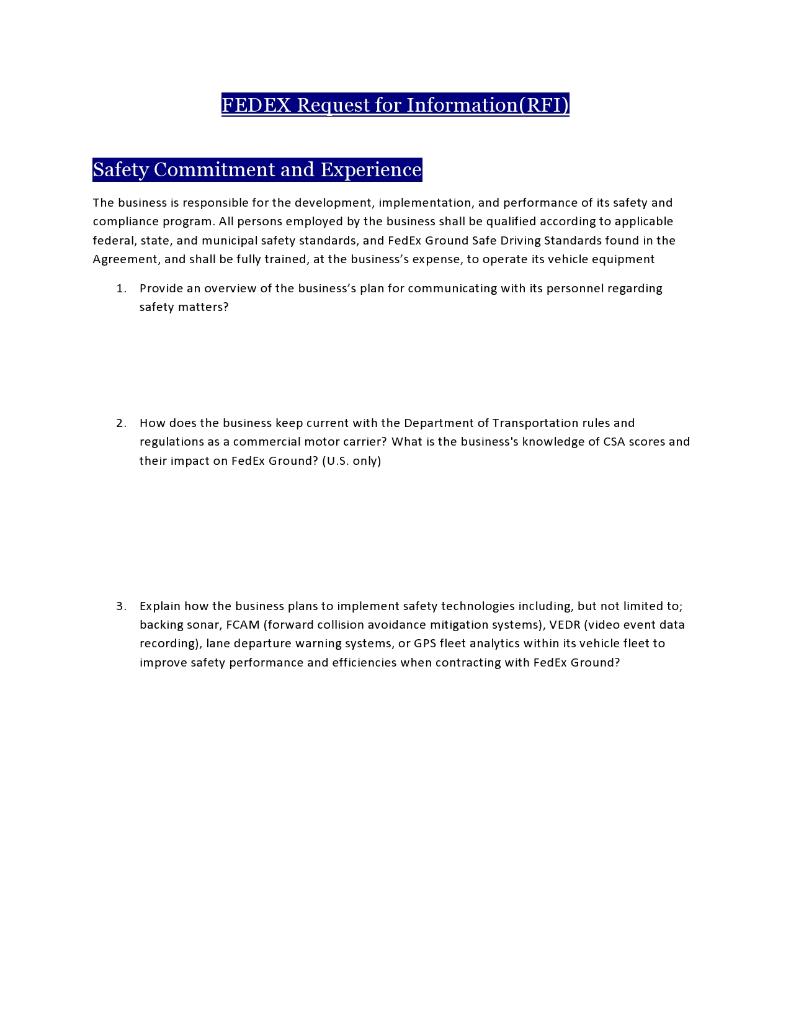 FEDEX Request for Information(RFI)

Safety Commitment and Experience

The business is responsible for the development, implementation, and performance of its safety and compliance program. All persons employed by the business shall be qualified according to applicable federal, state, and municipal safety standards, and FedEx Ground Safe Driving Standards found in the Agreement, and shall be fully trained, at the business's expense, to operate its vehicle equipment

1. Provide an overview of the business's plan for communicating with its personnel regarding safety matters?

2. How does the business keep current with the Department of Transportation rules and regulations as a commercial motor carrier? What is the business's knowledge of CSA scores and their impact on FedEx Ground? (U.S. only)

3. Explain how the business plans to implement safety technologies including, but not limited to; backing sonar, FCAM (forward collision avoidance mitigation systems), VEDR (video event data recording), lane departure warning systems, or GPS fleet analytics within its vehicle fleet to improve safety performance and efficiencies when contracting with FedEx Ground?